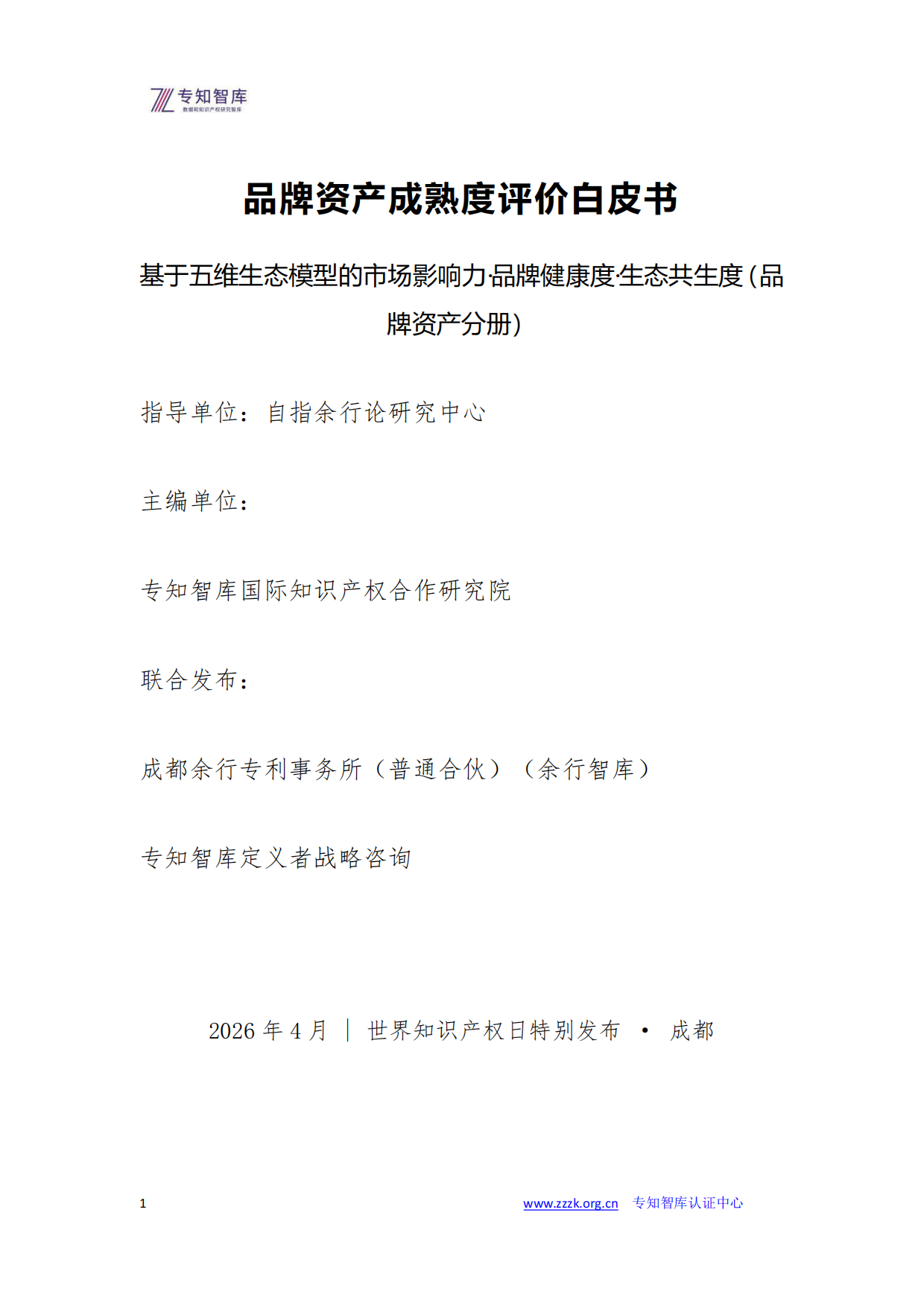 专知智库
数据和知识产权研究智库

品牌资产成熟度评价白皮书

基于五维生态模型的市场影响力·品牌健康度·生态共生度(品牌资产分册)

指导单位：自指余行论研究中心

主编单位：

专知智库国际知识产权合作研究院

联合发布：

成都余行专利事务所（普通合伙）（余行智库）

专知智库定义者战略咨询

2026年4月 ｜ 世界知识产权日特别发布 · 成都

1

www.zzzk.org.cn 专知智库认证中心